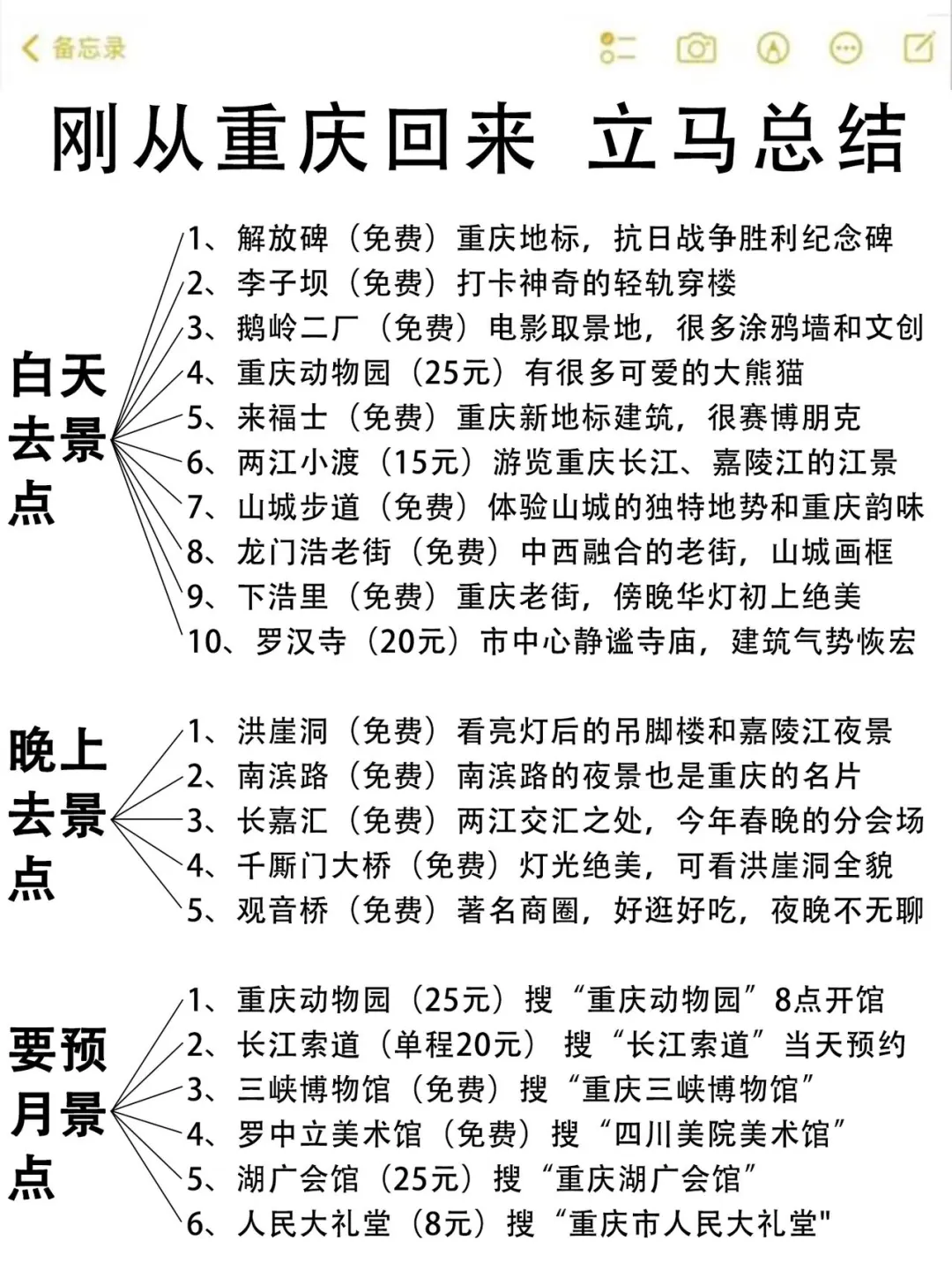 备忘录

刚从重庆回来 立马总结

白天去景点

1、解放碑（免费）重庆地标，抗日战争胜利纪念碑
2、李子坝（免费）打卡神奇的轻轨穿楼
3、鹅岭二厂（免费）电影取景地，很多涂鸦墙和文创
4、重庆动物园（25元）有很多可爱的大熊猫
5、来福士（免费）重庆新地标建筑，很赛博朋克
6、两江小渡（15元）游览重庆长江、嘉陵江的江景
7、山城步道（免费）体验山城的独特地势和重庆韵味
8、龙门浩老街（免费）中西融合的老街，山城画框
9、下浩里（免费）重庆老街，傍晚华灯初上绝美
10、罗汉寺（20元）市中心静谧寺庙，建筑气势恢宏

晚上去景点

1、洪崖洞（免费）看亮灯后的吊脚楼和嘉陵江夜景
2、南滨路（免费）南滨路的夜景也是重庆的名片
3、长嘉汇（免费）两江交汇之处，今年春晚的分会场
4、千厮门大桥（免费）灯光绝美，可看洪崖洞全貌
5、观音桥（免费）著名商圈，好逛好吃，夜晚不无聊

要预月景点

1、重庆动物园（25元）搜“重庆动物园”8点开馆
2、长江索道（单程20元）搜“长江索道”当天预约
3、三峡博物馆（免费）搜“重庆三峡博物馆”
4、罗中立美术馆（免费）搜“四川美院美术馆”
5、湖广会馆（25元）搜“重庆湖广会馆”
6、人民大礼堂（8元）搜“重庆市人民大礼堂"